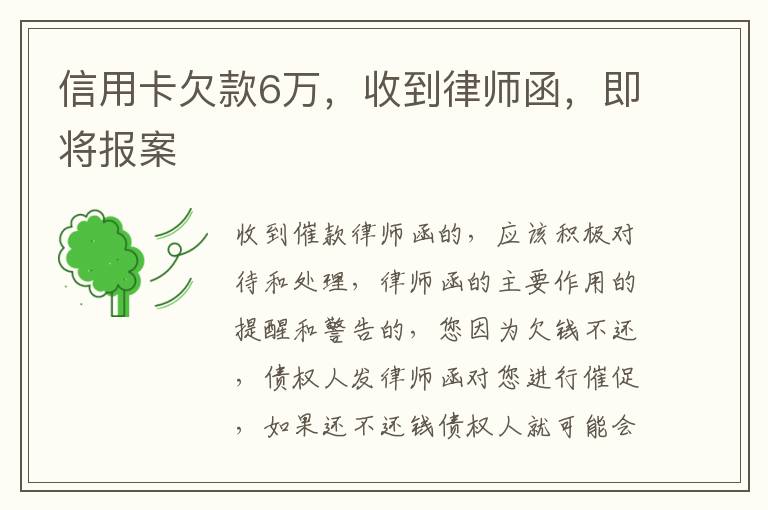 信用卡欠款6万，收到律师函，即将报案

收到催款律师函的，应该积极对待和处理，律师函的主要作用的提醒和警告的，您因为欠钱不还，债权人发律师函对您进行催促，如果还不还钱债权人就可能会